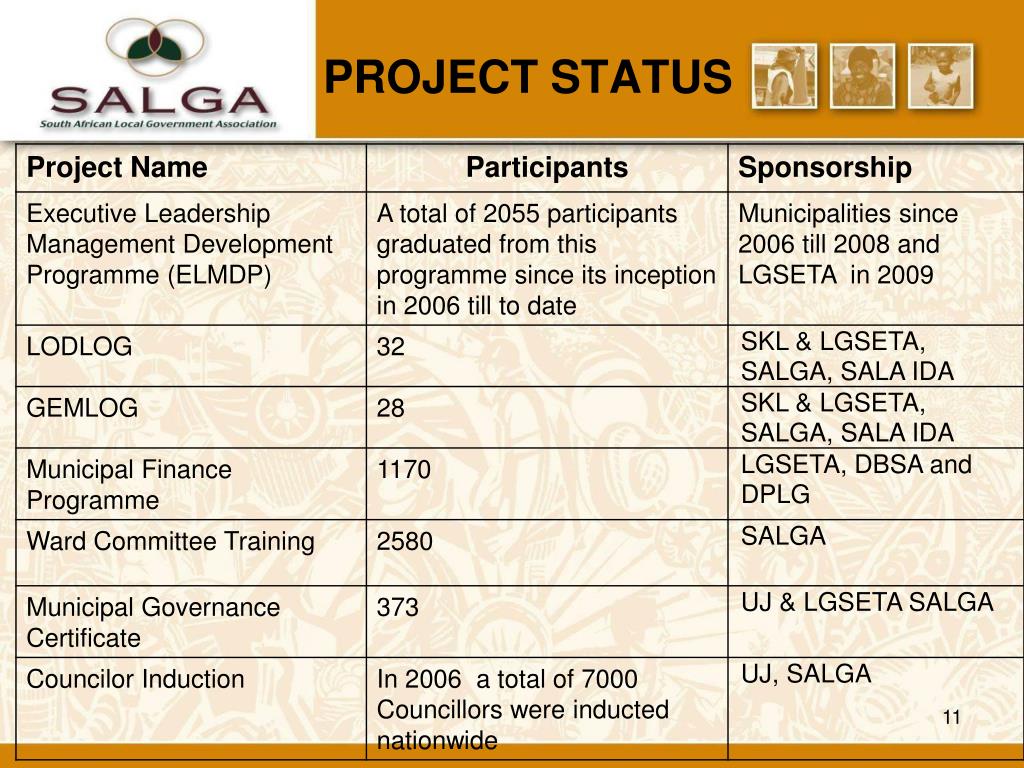 SALGA
South African Local Government Association

PROJECT STATUS

| Project Name | Participants | Sponsorship |
|---|---|---|
| Executive Leadership Management Development Programme (ELMDP) | A total of 2055 participants graduated from this programme since its inception in 2006 till to date | Municipalities since 2006 till 2008 and LGSETA in 2009 |
| LODLOG | 32 | SKL & LGSETA, SALGA, SALA IDA |
| GEMLOG | 28 | SKL & LGSETA, SALGA, SALA IDA |
| Municipal Finance Programme | 1170 | LGSETA, DBSA and DPLG |
| Ward Committee Training | 2580 | SALGA |
| Municipal Governance Certificate | 373 | UJ & LGSETA SALGA |
| Councilor Induction | In 2006 a total of 7000 Councillors were inducted nationwide | UJ, SALGA |

11